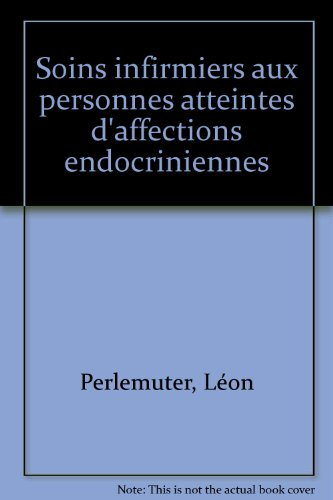 Soins infirmiers aux personnes atteintes d'affections endocriniennes

Perlemuter, Léon

Note: This is not the actual book cover